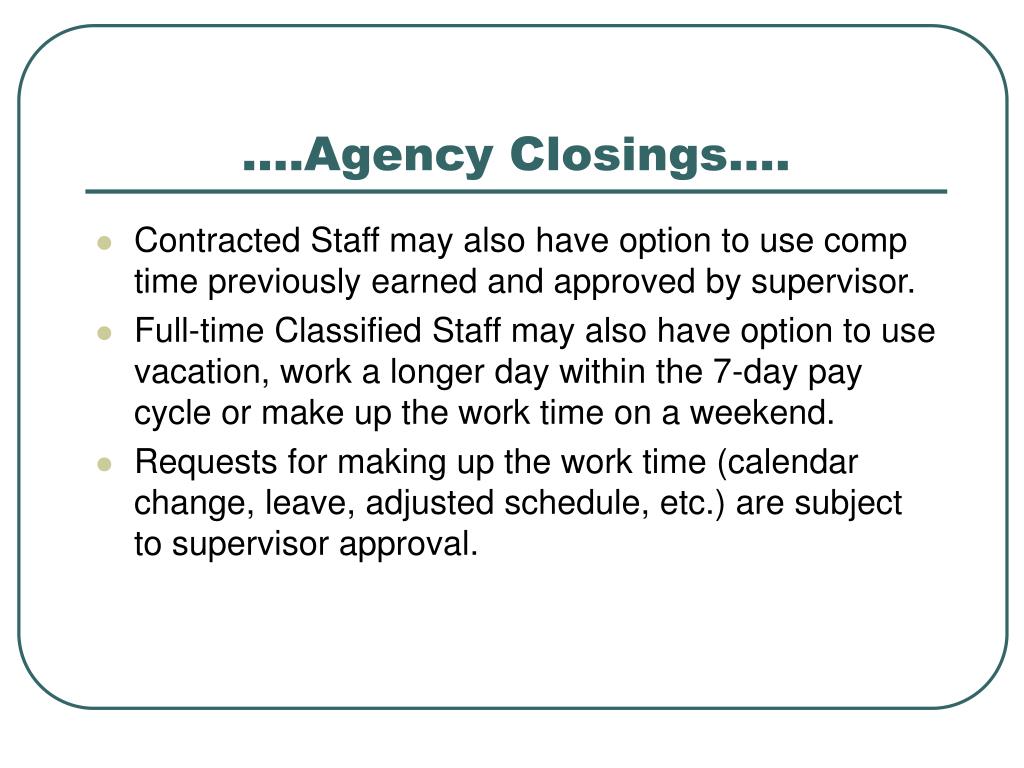 ….Agency Closings….

- Contracted Staff may also have option to use comp time previously earned and approved by supervisor.
- Full-time Classified Staff may also have option to use vacation, work a longer day within the 7-day pay cycle or make up the work time on a weekend.
- Requests for making up the work time (calendar change, leave, adjusted schedule, etc.) are subject to supervisor approval.